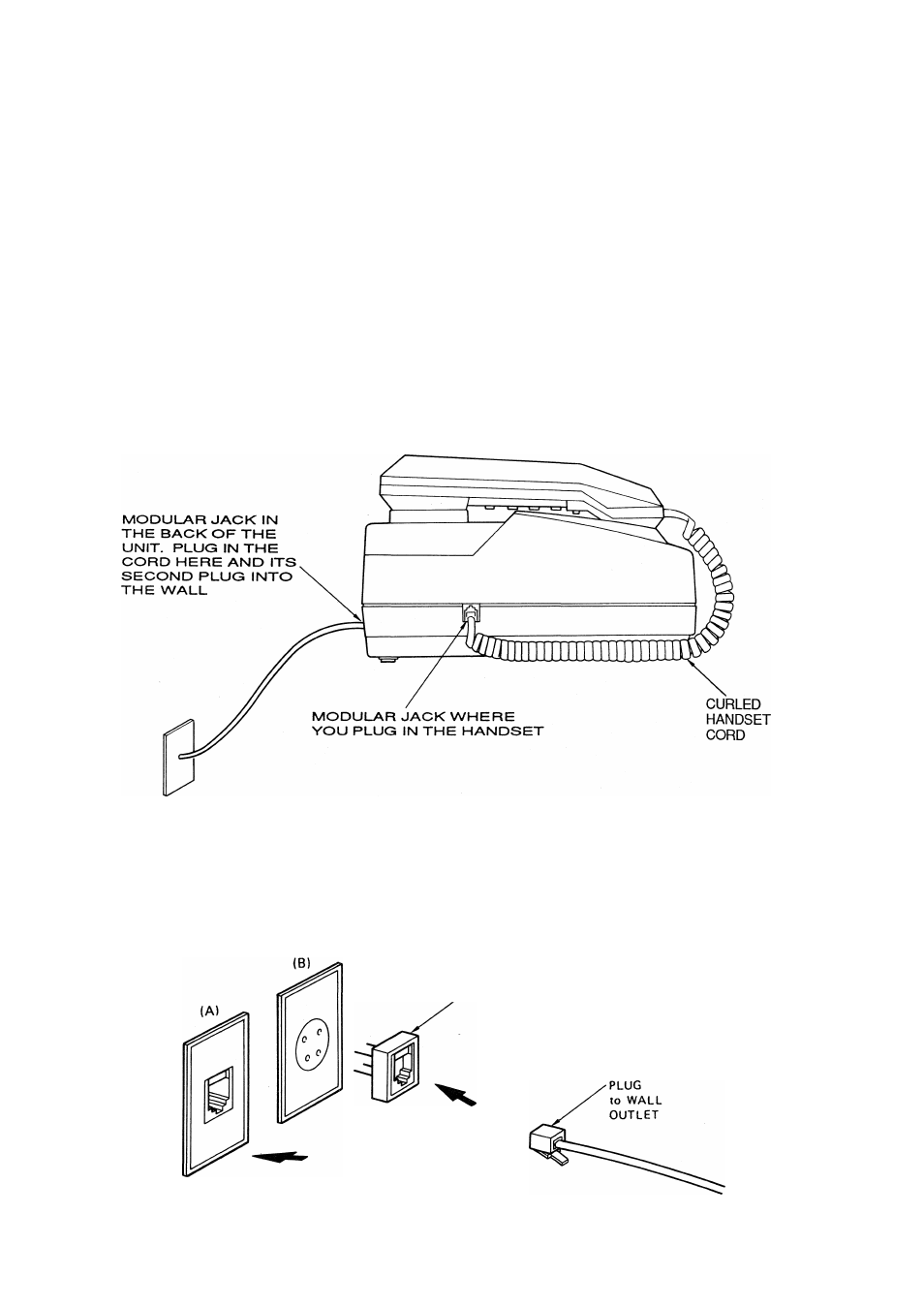 MODULAR JACK IN THE BACK OF THE UNIT. PLUG IN THE CORD HERE AND ITS SECOND PLUG INTO THE WALL

MODULAR JACK WHERE YOU PLUG IN THE HANDSET

CURLED HANDSET CORD

(B)

(A)

PLUG to WALL OUTLET